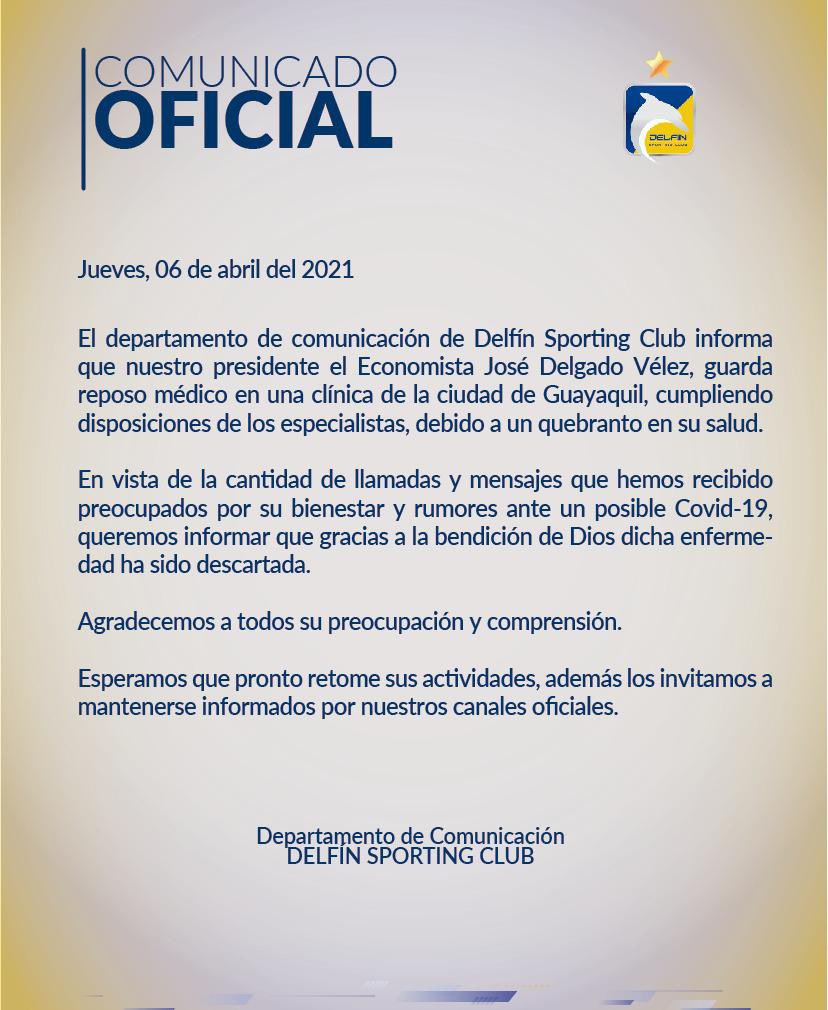 COMUNICADO
OFICIAL

DELFIN

Jueves, 06 de abril del 2021

El departamento de comunicación de Delfín Sporting Club informa que nuestro presidente el Economista José Delgado Vélez, guarda reposo médico en una clínica de la ciudad de Guayaquil, cumpliendo disposiciones de los especialistas, debido a un quebranto en su salud.

En vista de la cantidad de llamadas y mensajes que hemos recibido preocupados por su bienestar y rumores ante un posible Covid-19, queremos informar que gracias a la bendición de Dios dicha enfermedad ha sido descartada.

Agradecemos a todos su preocupación y comprensión.

Esperamos que pronto retome sus actividades, además los invitamos a mantenerse informados por nuestros canales oficiales.

Departamento de Comunicación
DELFÍN SPORTING CLUB